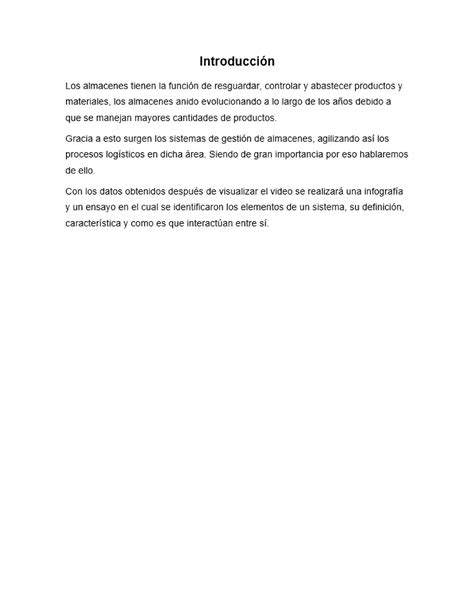 Introducción

Los almacenes tienen la función de resguardar, controlar y abastecer productos y materiales, los almacenes anido evolucionando a lo largo de los años debido a que se manejan mayores cantidades de productos.

Gracia a esto surgen los sistemas de gestión de almacenes, agilizando así los procesos logísticos en dicha área. Siendo de gran importancia por eso hablaremos de ello.

Con los datos obtenidos después de visualizar el video se realizará una infografía y un ensayo en el cual se identificaron los elementos de un sistema, su definición, característica y como es que interactúan entre sí.